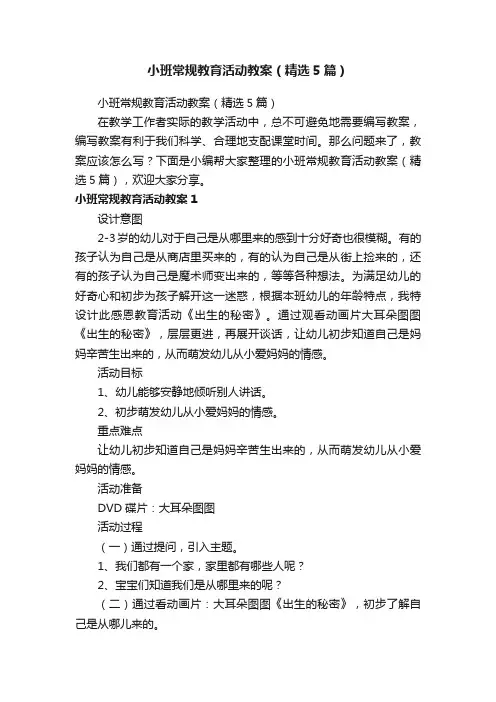 小班常规教育活动教案（精选5篇）

小班常规教育活动教案（精选5篇）

在教学工作者实际的教学活动中，总不可避免地需要编写教案，编写教案有利于我们科学、合理地支配课堂时间。那么问题来了，教案应该怎么写？下面是小编帮大家整理的小班常规教育活动教案（精选5篇），欢迎大家分享。

小班常规教育活动教案1

设计意图

2-3岁的幼儿对于自己是从哪里来的感到十分好奇也很模糊。有的孩子认为自己是从商店里买来的，有的认为自己是从街上捡来的，还有的孩子认为自己是魔术师变出来的，等等各种想法。为满足幼儿的好奇心和初步为孩子解开这一迷惑，根据本班幼儿的年龄特点，我特设计此感恩教育活动《出生的秘密》。通过观看动画片大耳朵图图《出生的秘密》，层层更进，再展开谈话，让幼儿初步知道自己是妈妈辛苦生出来的，从而萌发幼儿从小爱妈妈的情感。

活动目标

1、幼儿能够安静地倾听别人讲话。

2、初步萌发幼儿从小爱妈妈的情感。

重点难点

让幼儿初步知道自己是妈妈辛苦生出来的，从而萌发幼儿从小爱妈妈的情感。

活动准备

DVD碟片：大耳朵图图

活动过程

（一）通过提问，引入主题。

1、我们都有一个家，家里都有哪些人呢？

2、宝宝们知道我们是从哪里来的呢？

（二）通过看动画片：大耳朵图图《出生的秘密》，初步了解自己是从哪儿来的。